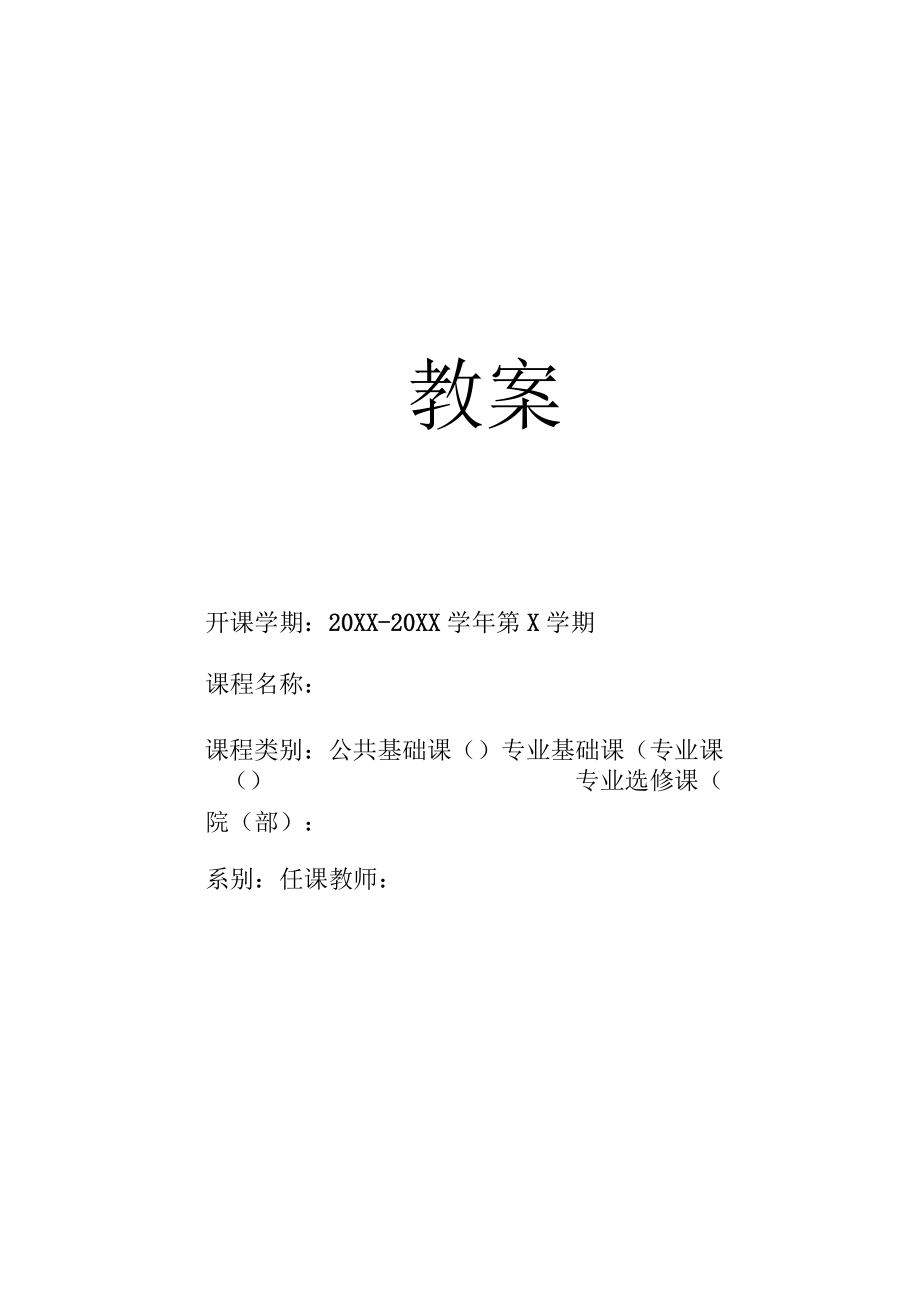 教案

开课学期：20XX-20XX 学年第 X 学期

课程名称：

课程类别：公共基础课（）专业基础课（专业课（） 专业选修课（

院（部）：

系别：任课教师：